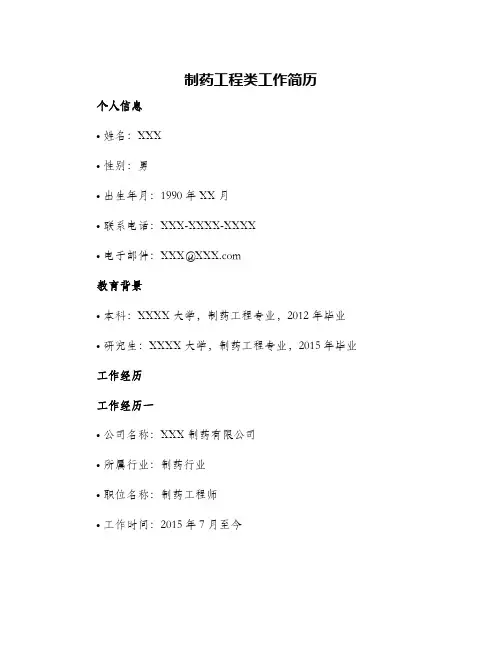 制药工程类工作简历

个人信息

• 姓名：XXX

• 性别：男

• 出生年月：1990 年 XX 月

• 联系电话：XXX-XXXX-XXXX

• 电子邮件：XXX@XXX.com

教育背景

• 本科：XXXX 大学，制药工程专业，2012 年毕业

• 研究生：XXXX 大学，制药工程专业，2015 年毕业

工作经历

工作经历一

• 公司名称：XXX 制药有限公司

• 所属行业：制药行业

• 职位名称：制药工程师

• 工作时间：2015 年 7 月至今